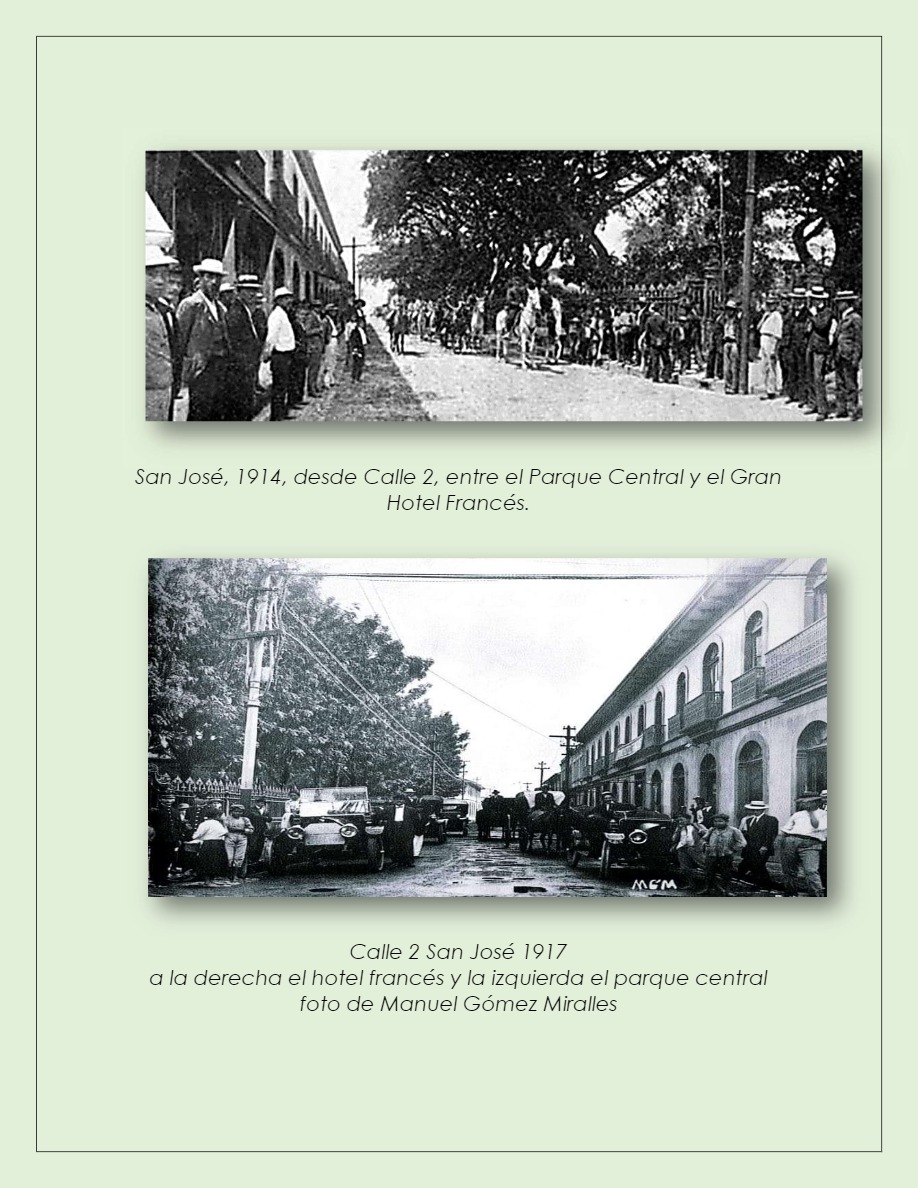 San José, 1914, desde Calle 2, entre el Parque Central y el Gran Hotel Francés.

MGM

Calle 2 San José 1917
a la derecha el hotel francés y la izquierda el parque central
foto de Manuel Gómez Miralles